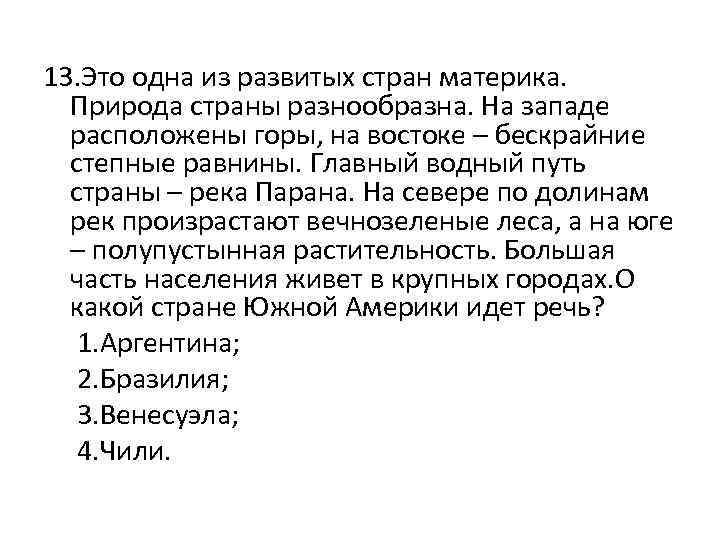 13.Это одна из развитых стран материка. Природа страны разнообразна. На западе расположены горы, на востоке – бескрайние степные равнины. Главный водный путь страны – река Парана. На севере по долинам рек произрастают вечнозеленые леса, а на юге – полупустынная растительность. Большая часть населения живет в крупных городах.О какой стране Южной Америки идет речь?

1.Аргентина;

2.Бразилия;

3.Венесуэла;

4.Чили.